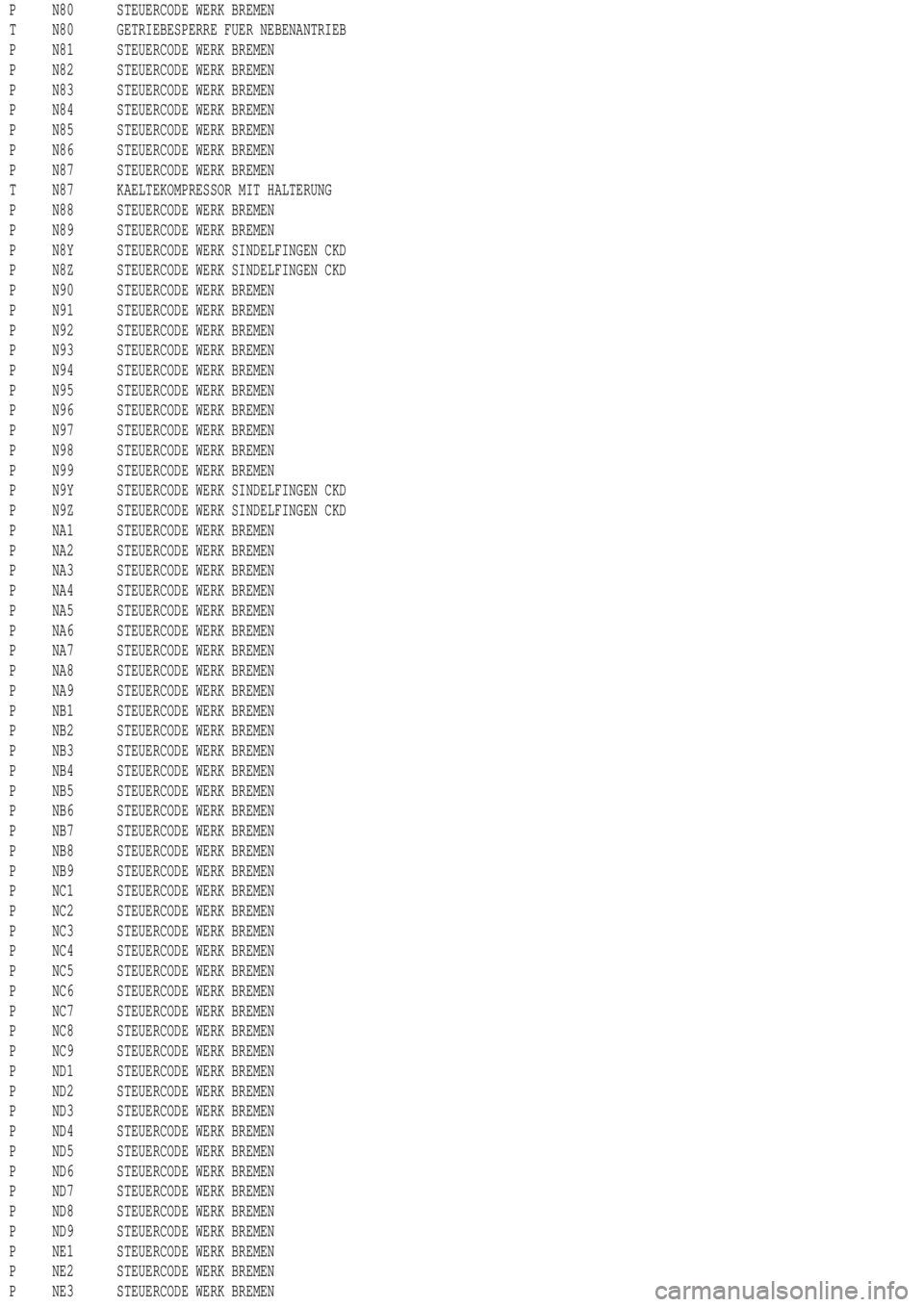 P N80 STEUERCODE WERK BREMEN
T N80 GETRIEBESPERRE FUER NEBENANTRIEB
P N81 STEUERCODE WERK BREMEN
P N82 STEUERCODE WERK BREMEN
P N83 STEUERCODE WERK BREMEN
P N84 STEUERCODE WERK BREMEN
P N85 STEUERCODE WERK BREMEN
P N86 STEUERCODE WERK BREMEN
P N87 STEUERCODE WERK BREMEN
T N87 KAELTEKOMPRESSOR MIT HALTERUNG
P N88 STEUERCODE WERK BREMEN
P N89 STEUERCODE WERK BREMEN
P N8Y STEUERCODE WERK SINDELFINGEN CKD
P N8Z STEUERCODE WERK SINDELFINGEN CKD
P N90 STEUERCODE WERK BREMEN
P N91 STEUERCODE WERK BREMEN
P N92 STEUERCODE WERK BREMEN
P N93 STEUERCODE WERK BREMEN
P N94 STEUERCODE WERK BREMEN
P N95 STEUERCODE WERK BREMEN
P N96 STEUERCODE WERK BREMEN
P N97 STEUERCODE WERK BREMEN
P N98 STEUERCODE WERK BREMEN
P N99 STEUERCODE WERK BREMEN
P N9Y STEUERCODE WERK SINDELFINGEN CKD
P N9Z STEUERCODE WERK SINDELFINGEN CKD
P NA1 STEUERCODE WERK BREMEN
P NA2 STEUERCODE WERK BREMEN
P NA3 STEUERCODE WERK BREMEN
P NA4 STEUERCODE WERK BREMEN
P NA5 STEUERCODE WERK BREMEN
P NA6 STEUERCODE WERK BREMEN
P NA7 STEUERCODE WERK BREMEN
P NA8 STEUERCODE WERK BREMEN
P NA9 STEUERCODE WERK BREMEN
P NB1 STEUERCODE WERK BREMEN
P NB2 STEUERCODE WERK BREMEN
P NB3 STEUERCODE WERK BREMEN
P NB4 STEUERCODE WERK BREMEN
P NB5 STEUERCODE WERK BREMEN
P NB6 STEUERCODE WERK BREMEN
P NB7 STEUERCODE WERK BREMEN
P NB8 STEUERCODE WERK BREMEN
P NB9 STEUERCODE WERK BREMEN
P NC1 STEUERCODE WERK BREMEN
P NC2 STEUERCODE WERK BREMEN
P NC3 STEUERCODE WERK BREMEN
P NC4 STEUERCODE WERK BREMEN
P NC5 STEUERCODE WERK BREMEN
P NC6 STEUERCODE WERK BREMEN
P NC7 STEUERCODE WERK BREMEN
P NC8 STEUERCODE WERK BREMEN
P NC9 STEUERCODE WERK BREMEN
P ND1 STEUERCODE WERK BREMEN
P ND2 STEUERCODE WERK BREMEN
P ND3 STEUERCODE WERK BREMEN
P ND4 STEUERCODE WERK BREMEN
P ND5 STEUERCODE WERK BREMEN
P ND6 STEUERCODE WERK BREMEN
P ND7 STEUERCODE WERK BREMEN
P ND8 STEUERCODE WERK BREMEN
P ND9 STEUERCODE WERK BREMEN
P NE1 STEUERCODE WERK BREMEN
P NE2 STEUERCODE WERK BREMEN
P NE3 STEUERCODE WERK BREMEN
carmanualsonline.info